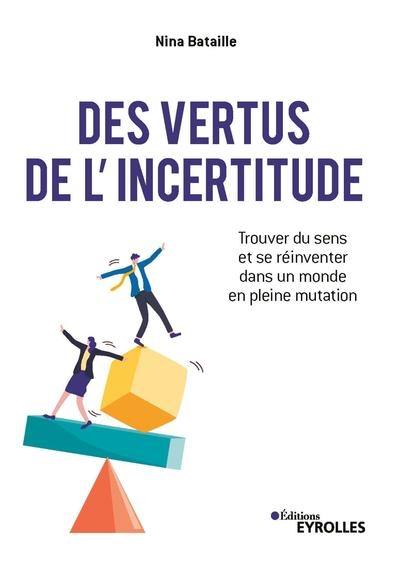 Nina Bataille

DES VERTUS DE L' INCERTITUDE

Trouver du sens et se réinventer dans un monde en pleine mutation

Éditions
EYROLLES